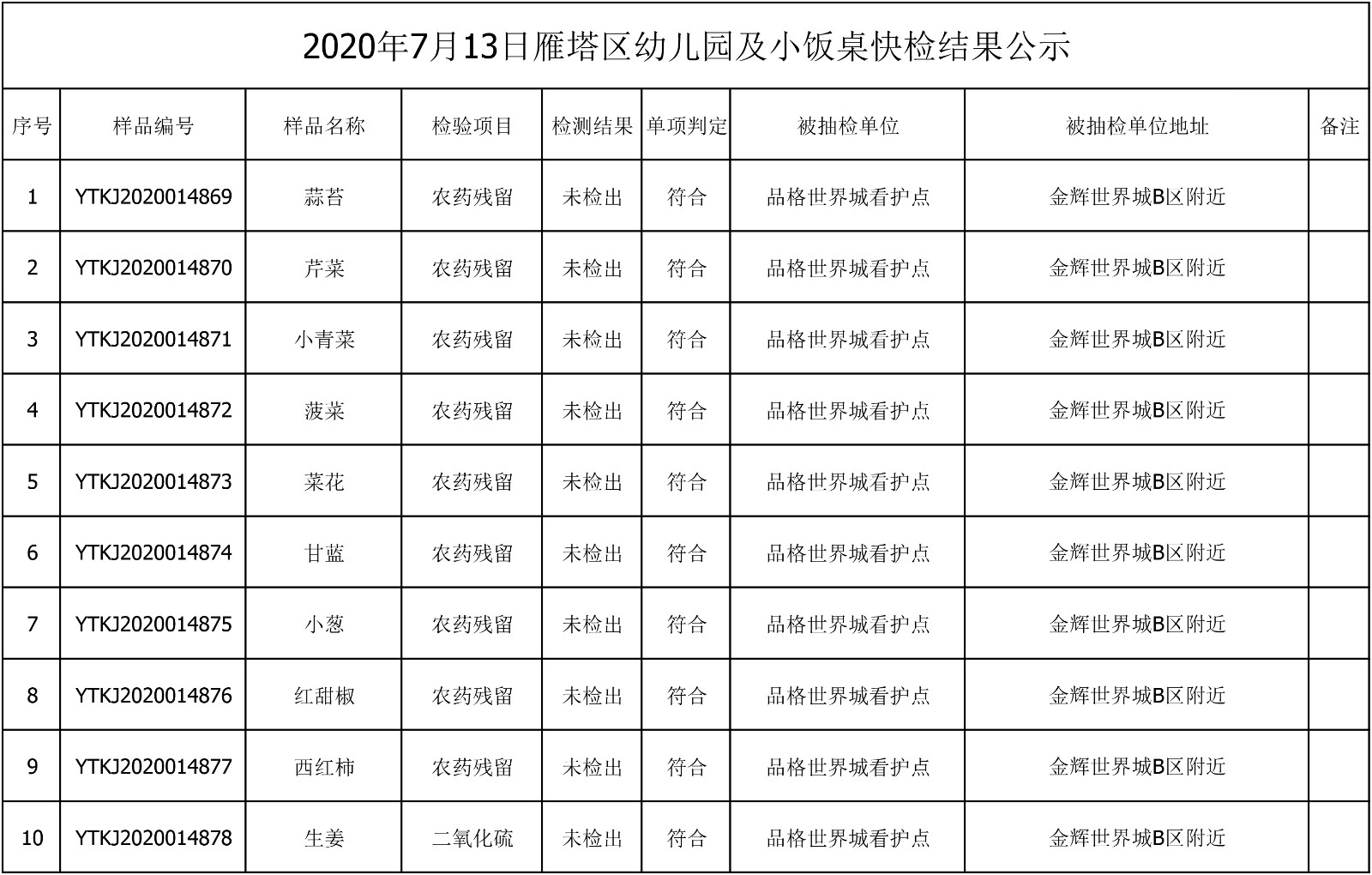 2020年7月13日雁塔区幼儿园及小饭桌快检结果公示

| 序号 | 样品编号 | 样品名称 | 检验项目 | 检测结果 | 单项判定 | 被抽检单位 | 被抽检单位地址 | 备注 |
|---|---|---|---|---|---|---|---|---|
| 1 | YTKJ2020014869 | 蒜苔 | 农药残留 | 未检出 | 符合 | 品格世界城看护点 | 金辉世界城B区附近 | |
| 2 | YTKJ2020014870 | 芹菜 | 农药残留 | 未检出 | 符合 | 品格世界城看护点 | 金辉世界城B区附近 | |
| 3 | YTKJ2020014871 | 小青菜 | 农药残留 | 未检出 | 符合 | 品格世界城看护点 | 金辉世界城B区附近 | |
| 4 | YTKJ2020014872 | 菠菜 | 农药残留 | 未检出 | 符合 | 品格世界城看护点 | 金辉世界城B区附近 | |
| 5 | YTKJ2020014873 | 菜花 | 农药残留 | 未检出 | 符合 | 品格世界城看护点 | 金辉世界城B区附近 | |
| 6 | YTKJ2020014874 | 甘蓝 | 农药残留 | 未检出 | 符合 | 品格世界城看护点 | 金辉世界城B区附近 | |
| 7 | YTKJ2020014875 | 小葱 | 农药残留 | 未检出 | 符合 | 品格世界城看护点 | 金辉世界城B区附近 | |
| 8 | YTKJ2020014876 | 红甜椒 | 农药残留 | 未检出 | 符合 | 品格世界城看护点 | 金辉世界城B区附近 | |
| 9 | YTKJ2020014877 | 西红柿 | 农药残留 | 未检出 | 符合 | 品格世界城看护点 | 金辉世界城B区附近 | |
| 10 | YTKJ2020014878 | 生姜 | 二氧化硫 | 未检出 | 符合 | 品格世界城看护点 | 金辉世界城B区附近 | |